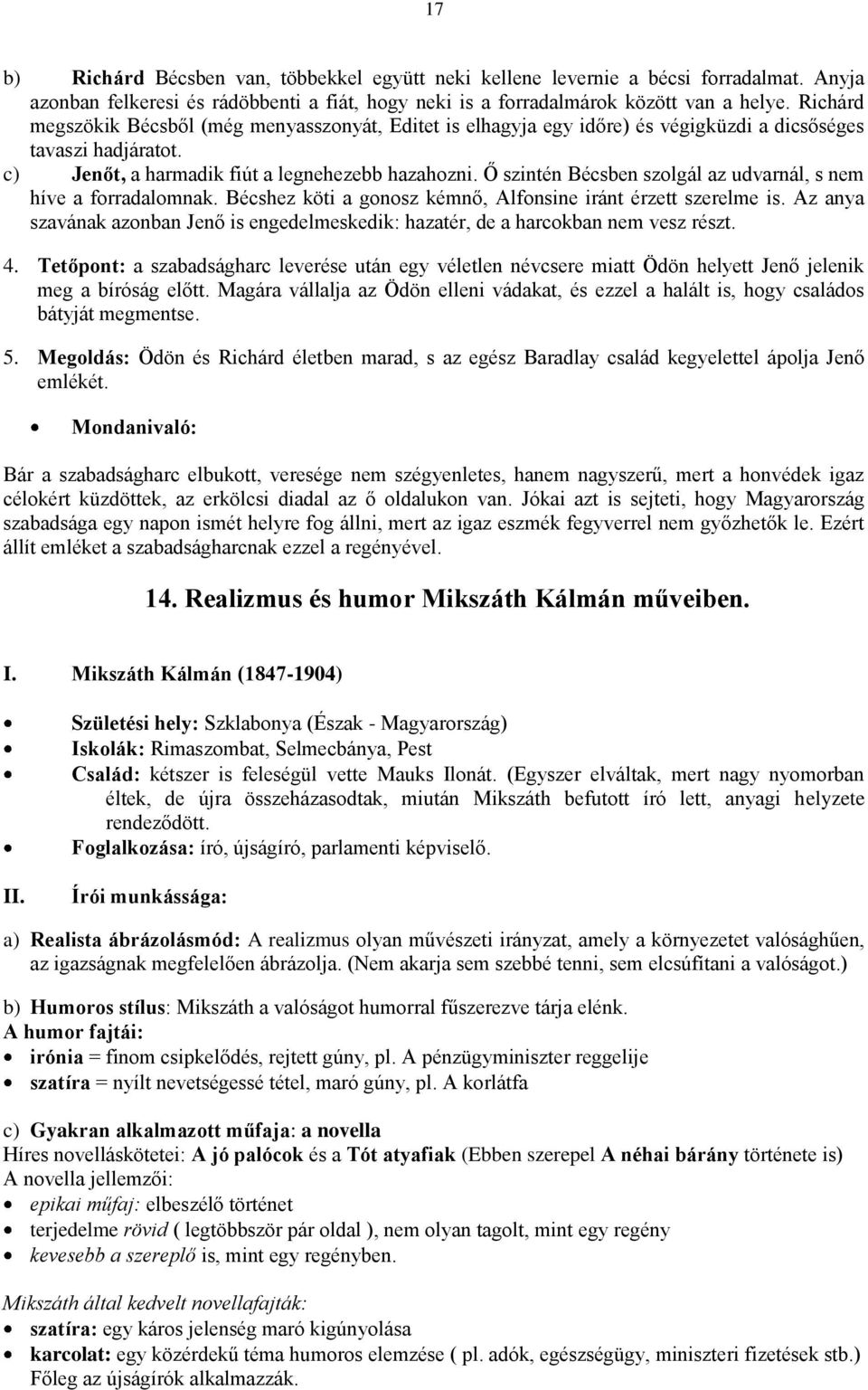 17

b) Richárd Bécsben van, többekkel együtt neki kellene levernie a bécsi forradalmat. Anyja azonban felkeresi és rádöbbenti a fiát, hogy neki is a forradalmárok között van a helye. Richárd megszökik Bécsből (még menyasszonyát, Editet is elhagyja egy időre) és végigküzdi a dicsőséges tavaszi hadjáratot.

c) Jenőt, a harmadik fiút a legnehezebb hazahozni. Ő szintén Bécsben szolgál az udvarnál, s nem híve a forradalomnak. Bécshez köti a gonosz kémnő, Alfonsine iránt érzett szerelme is. Az anya szavának azonban Jenő is engedelmeskedik: hazatér, de a harcokban nem vesz részt.

4. Tetőpont: a szabadságharc leverése után egy véletlen névcsere miatt Ödön helyett Jenő jelenik meg a bíróság előtt. Magára vállalja az Ödön elleni vádakat, és ezzel a halált is, hogy családos bátyját megmentse.

5. Megoldás: Ödön és Richárd életben marad, s az egész Baradlay család kegyelettel ápolja Jenő emlékét.

• Mondanivaló:

Bár a szabadságharc elbukott, veresége nem szégyenletes, hanem nagyszerű, mert a honvédek igaz célokért küzdöttek, az erkölcsi diadal az ő oldalukon van. Jókai azt is sejteti, hogy Magyarország szabadsága egy napon ismét helyre fog állni, mert az igaz eszmék fegyverrel nem győzhetők le. Ezért állít emléket a szabadságharcnak ezzel a regényével.

14. Realizmus és humor Mikszáth Kálmán műveiben.

I. Mikszáth Kálmán (1847-1904)

• Születési hely: Szklabonya (Észak - Magyarország)
• Iskolák: Rimaszombat, Selmecbánya, Pest
• Család: kétszer is feleségül vette Mauks Ilonát. (Egyszer elváltak, mert nagy nyomorban éltek, de újra összeházasodtak, miután Mikszáth befutott író lett, anyagi helyzete rendeződött.
• Foglalkozása: író, újságíró, parlamenti képviselő.

II. Írói munkássága:

a) Realista ábrázolásmód: A realizmus olyan művészeti irányzat, amely a környezetet valósághűen, az igazságnak megfelelően ábrázolja. (Nem akarja sem szebbé tenni, sem elcsúfítani a valóságot.)

b) Humoros stílus: Mikszáth a valóságot humorral fűszerezve tárja elénk.
A humor fajtái:
• irónia = finom csipkelődés, rejtett gúny, pl. A pénzügyminiszter reggelije
• szatíra = nyílt nevetségessé tétel, maró gúny, pl. A korlátfa

c) Gyakran alkalmazott műfaja: a novella
Híres novelláskötetei: A jó palócok és a Tót atyafiak (Ebben szerepel A néhai bárány története is)
A novella jellemzői:
• epikai műfaj: elbeszélő történet
• terjedelme rövid ( legtöbbször pár oldal ), nem olyan tagolt, mint egy regény
• kevesebb a szereplő is, mint egy regényben.

Mikszáth által kedvelt novellafajták:
• szatíra: egy káros jelenség maró kigúnyolása
• karcolat: egy közérdekű téma humoros elemzése ( pl. adók, egészségügy, miniszteri fizetések stb.) Főleg az újságírók alkalmazzák.